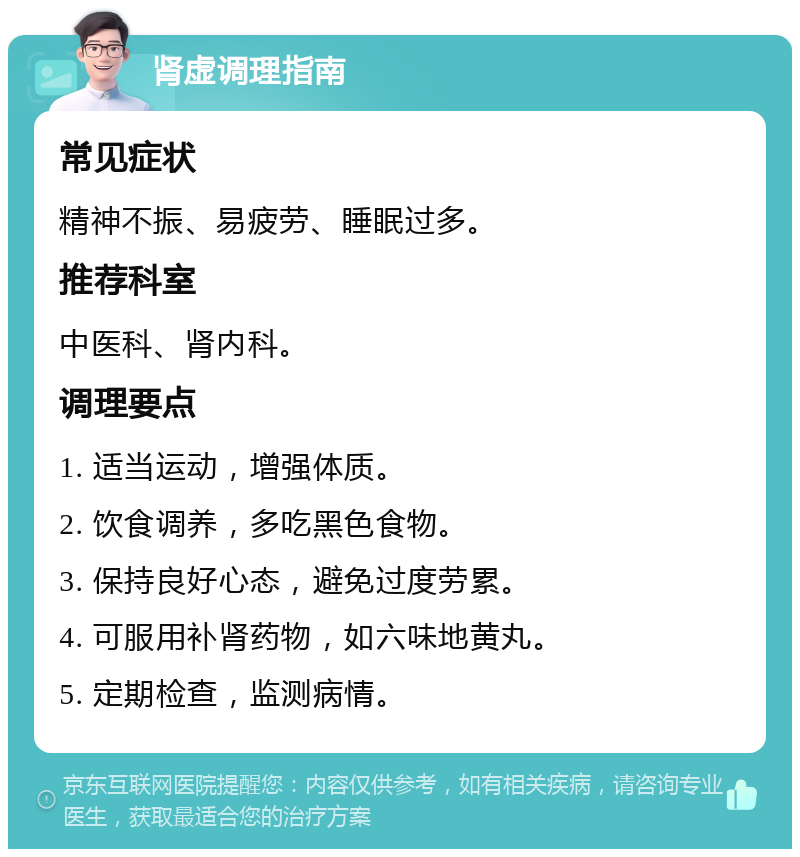 肾虚调理指南

常见症状

精神不振、易疲劳、睡眠过多。

推荐科室

中医科、肾内科。

调理要点

1. 适当运动，增强体质。

2. 饮食调养，多吃黑色食物。

3. 保持良好心态，避免过度劳累。

4. 可服用补肾药物，如六味地黄丸。

5. 定期检查，监测病情。

京东互联网医院提醒您：内容仅供参考，如有相关疾病，请咨询专业医生，获取最适合您的治疗方案